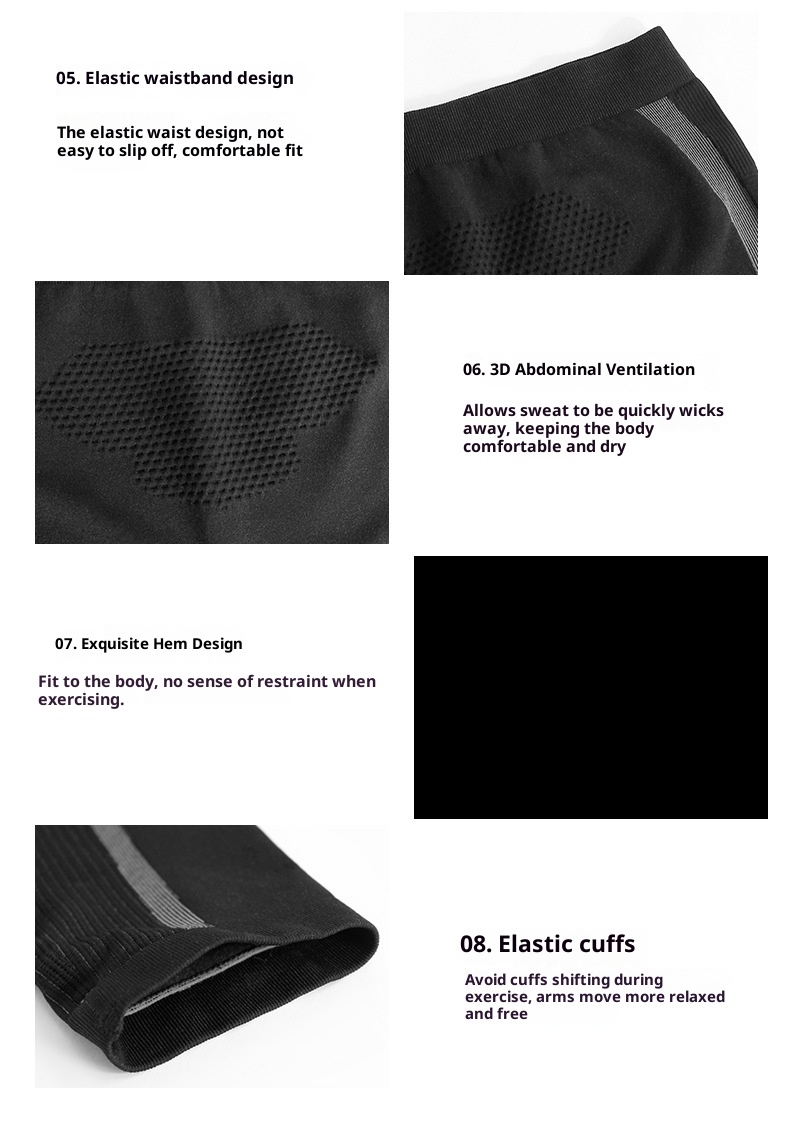 05. Elastic waistband design

The elastic waist design, not easy to slip off, comfortable fit

06. 3D Abdominal Ventilation

Allows sweat to be quickly wicks away, keeping the body comfortable and dry

07. Exquisite Hem Design

Fit to the body, no sense of restraint when exercising.

08. Elastic cuffs

Avoid cuffs shifting during exercise, arms move more relaxed and free